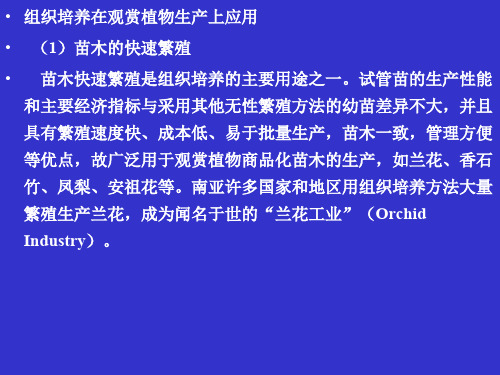 • 组织培养在观赏植物生产上应用

• （1）苗木的快速繁殖

• 苗木快速繁殖是组织培养的主要用途之一。试管苗的生产性能和主要经济指标与采用其他无性繁殖方法的幼苗差异不大，并且具有繁殖速度快、成本低、易于批量生产，苗木一致，管理方便等优点，故广泛用于观赏植物商品化苗木的生产，如兰花、香石竹、凤梨、安祖花等。南亚许多国家和地区用组织培养方法大量繁殖生产兰花，成为闻名于世的“兰花工业”（Orchid Industry）。